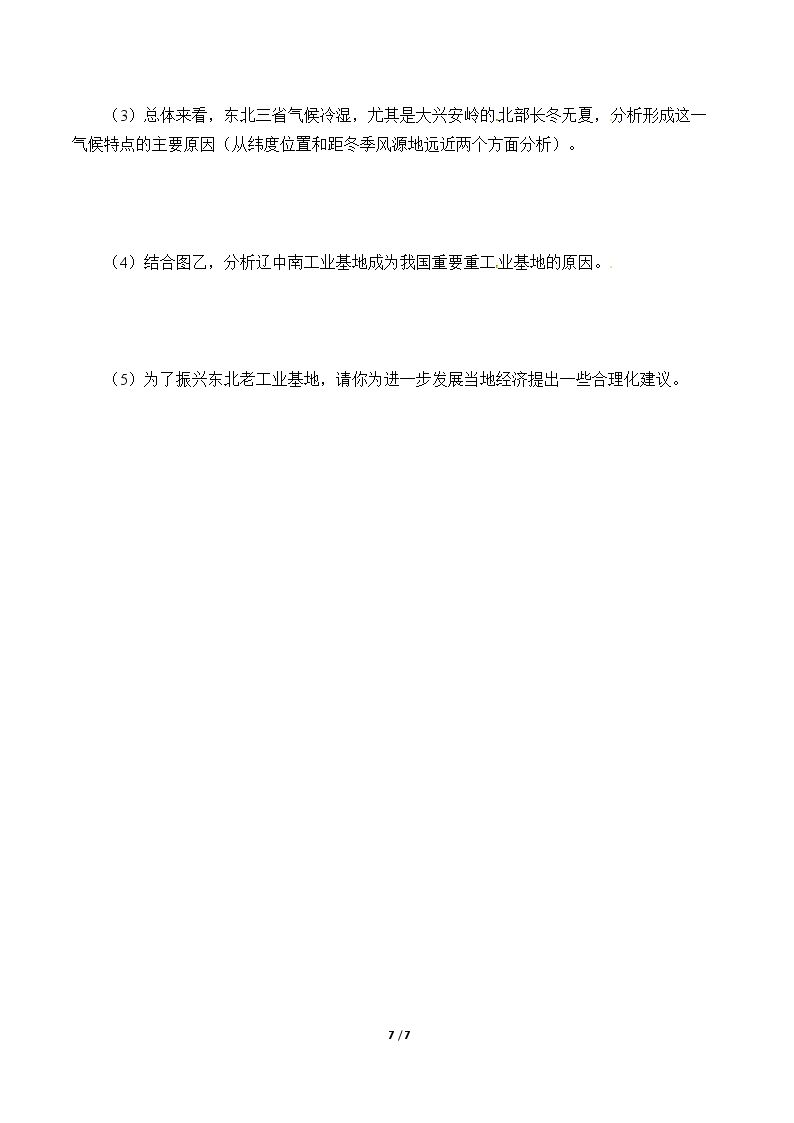 （3）总体来看，东北三省气候冷湿，尤其是大兴安岭的北部长冬无夏，分析形成这一气候特点的主要原因（从纬度位置和距冬季风源地远近两个方面分析）。

（4）结合图乙，分析辽中南工业基地成为我国重要重工业基地的原因。

（5）为了振兴东北老工业基地，请你为进一步发展当地经济提出一些合理化建议。

7 / 7